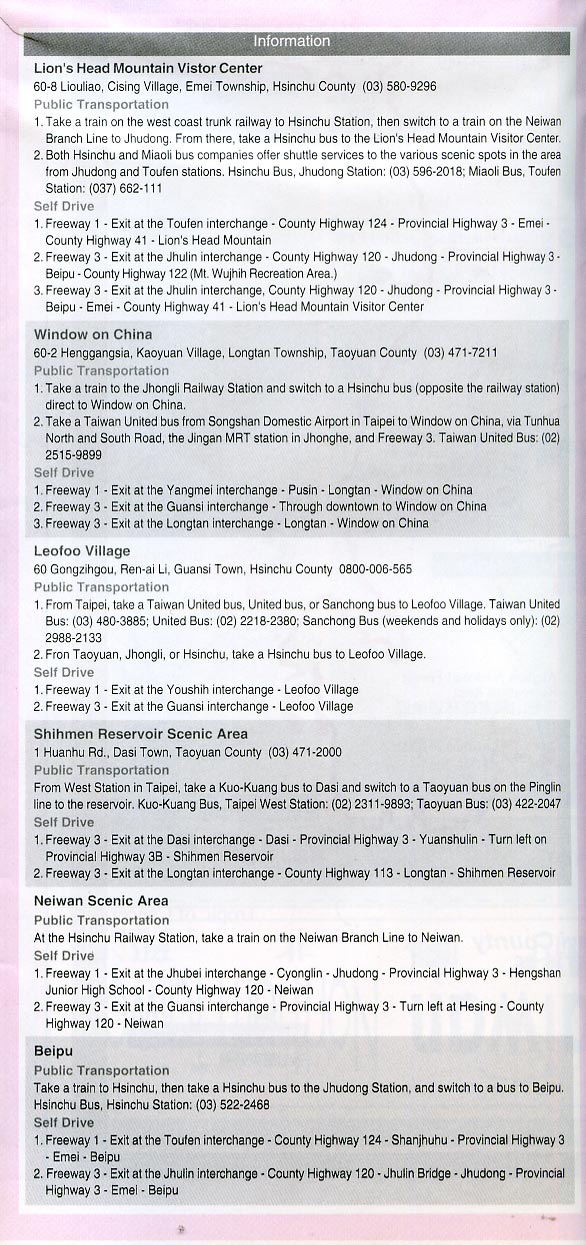 Information

Lion's Head Mountain Vistor Center
60-8 Liouliao, Cising Village, Emei Township, Hsinchu County (03) 580-9296
Public Transportation
1. Take a train on the west coast trunk railway to Hsinchu Station, then switch to a train on the Neiwan Branch Line to Jhudong. From there, take a Hsinchu bus to the Lion's Head Mountain Visitor Center.
2. Both Hsinchu and Miaoli bus companies offer shuttle services to the various scenic spots in the area from Jhudong and Toufen stations. Hsinchu Bus, Jhudong Station: (03) 596-2018; Miaoli Bus, Toufen Station: (037) 662-111
Self Drive
1. Freeway 1 - Exit at the Toufen interchange - County Highway 124 - Provincial Highway 3 - Emei - County Highway 41 - Lion's Head Mountain
2. Freeway 3 - Exit at the Jhulin interchange - County Highway 120 - Jhudong - Provincial Highway 3 - Beipu - County Highway 122 (Mt. Wujhih Recreation Area.)
3. Freeway 3 - Exit at the Jhulin interchange, County Highway 120 - Jhudong - Provincial Highway 3 - Beipu - Emei - County Highway 41 - Lion's Head Mountain Visitor Center

Window on China
60-2 Henggangsia, Kaoyuan Village, Longtan Township, Taoyuan County (03) 471-7211
Public Transportation
1. Take a train to the Jhongli Railway Station and switch to a Hsinchu bus (opposite the railway station) direct to Window on China.
2. Take a Taiwan United bus from Songshan Domestic Airport in Taipei to Window on China, via Tunhua North and South Road, the Jingan MRT station in Jhonghe, and Freeway 3. Taiwan United Bus: (02) 2515-9899
Self Drive
1. Freeway 1 - Exit at the Yangmei interchange - Pusin - Longtan - Window on China
2. Freeway 3 - Exit at the Guansi interchange - Through downtown to Window on China
3. Freeway 3 - Exit at the Longtan interchange - Longtan - Window on China

Leofoo Village
60 Gongzihgou, Ren-ai Li, Guansi Town, Hsinchu County 0800-006-565
Public Transportation
1. From Taipei, take a Taiwan United bus, United bus, or Sanchong bus to Leofoo Village. Taiwan United Bus: (03) 480-3885; United Bus: (02) 2218-2380; Sanchong Bus (weekends and holidays only): (02) 2988-2133
2. Fron Taoyuan, Jhongli, or Hsinchu, take a Hsinchu bus to Leofoo Village.
Self Drive
1. Freeway 1 - Exit at the Youshih interchange - Leofoo Village
2. Freeway 3 - Exit at the Guansi interchange - Leofoo Village

Shihmen Reservoir Scenic Area
1 Huanhu Rd., Dasi Town, Taoyuan County (03) 471-2000
Public Transportation
From West Station in Taipei, take a Kuo-Kuang bus to Dasi and switch to a Taoyuan bus on the Pinglin line to the reservoir. Kuo-Kuang Bus, Taipei West Station: (02) 2311-9893; Taoyuan Bus: (03) 422-2047
Self Drive
1. Freeway 3 - Exit at the Dasi interchange - Dasi - Provincial Highway 3 - Yuanshulin - Turn left on Provincial Highway 3B - Shihmen Reservoir
2. Freeway 3 - Exit at the Longtan interchange - County Highway 113 - Longtan - Shihmen Reservoir

Neiwan Scenic Area
Public Transportation
At the Hsinchu Railway Station, take a train on the Neiwan Branch Line to Neiwan.
Self Drive
1. Freeway 1 - Exit at the Jhubei interchange - Cyonglin - Jhudong - Provincial Highway 3 - Hengshan Junior High School - County Highway 120 - Neiwan
2. Freeway 3 - Exit at the Guansi interchange - Provincial Highway 3 - Turn left at Hesing - County Highway 120 - Neiwan

Beipu
Public Transportation
Take a train to Hsinchu, then take a Hsinchu bus to the Jhudong Station, and switch to a bus to Beipu. Hsinchu Bus, Hsinchu Station: (03) 522-2468
Self Drive
1. Freeway 1 - Exit at the Toufen interchange - County Highway 124 - Shanjhuhu - Provincial Highway 3 - Emei - Beipu
2. Freeway 3 - Exit at the Jhulin interchange - County Highway 120 - Jhulin Bridge - Jhudong - Provincial Highway 3 - Emei - Beipu